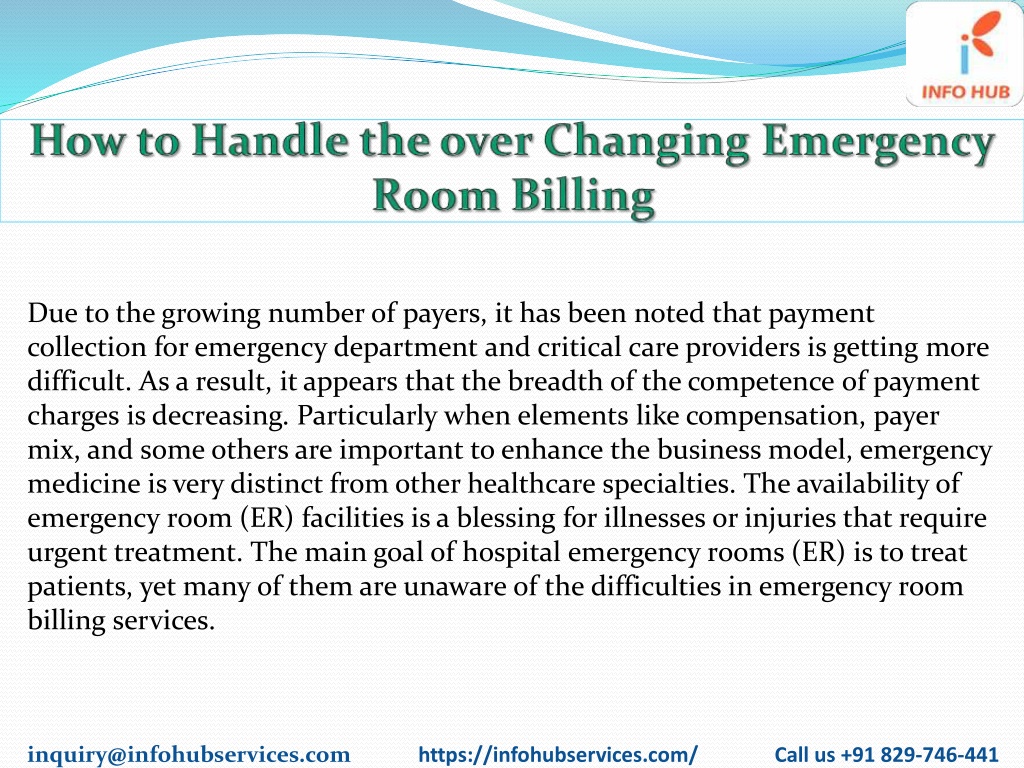 INFO HUB

How to Handle the over Changing Emergency Room Billing

Due to the growing number of payers, it has been noted that payment collection for emergency department and critical care providers is getting more difficult. As a result, it appears that the breadth of the competence of payment charges is decreasing. Particularly when elements like compensation, payer mix, and some others are important to enhance the business model, emergency medicine is very distinct from other healthcare specialties. The availability of emergency room (ER) facilities is a blessing for illnesses or injuries that require urgent treatment. The main goal of hospital emergency rooms (ER) is to treat patients, yet many of them are unaware of the difficulties in emergency room billing services.

inquiry@infohubservices.com https://infohubservices.com/ Call us +91 829-746-441